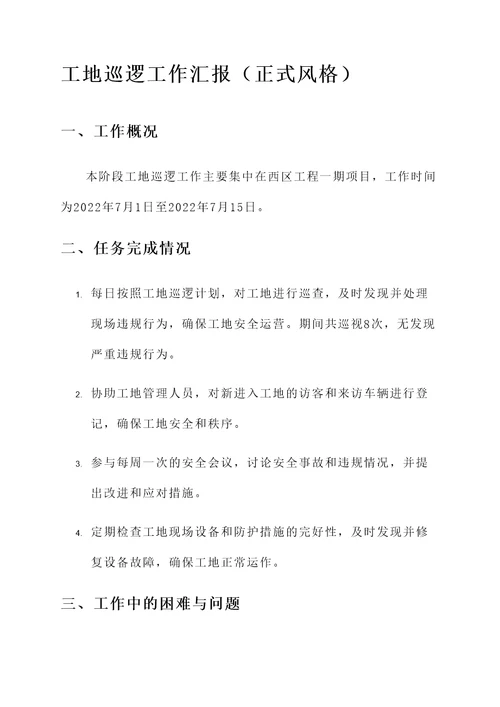 工地巡逻工作汇报（正式风格）

一、工作概况

本阶段工地巡逻工作主要集中在西区工程一期项目，工作时间为2022年7月1日至2022年7月15日。

二、任务完成情况

1. 每日按照工地巡逻计划，对工地进行巡查，及时发现并处理现场违规行为，确保工地安全运营。期间共巡视8次，无发现严重违规行为。

2. 协助工地管理人员，对新进入工地的访客和来访车辆进行登记，确保工地安全和秩序。

3. 参与每周一次的安全会议，讨论安全事故和违规情况，并提出改进和应对措施。

4. 定期检查工地现场设备和防护措施的完好性，及时发现并修复设备故障，确保工地正常运作。

三、工作中的困难与问题